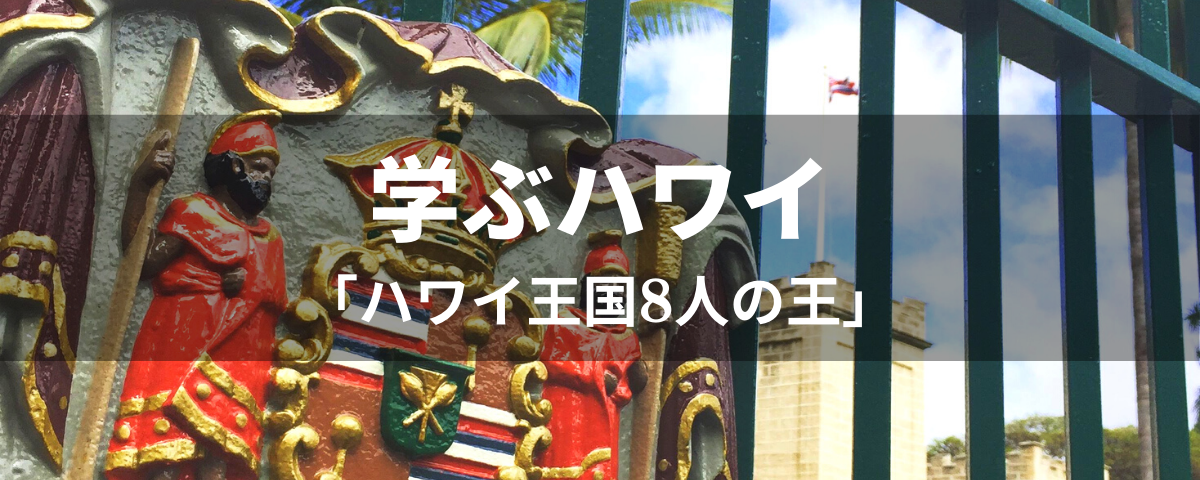 学ぶハワイ

「ハワイ王国8人の王」